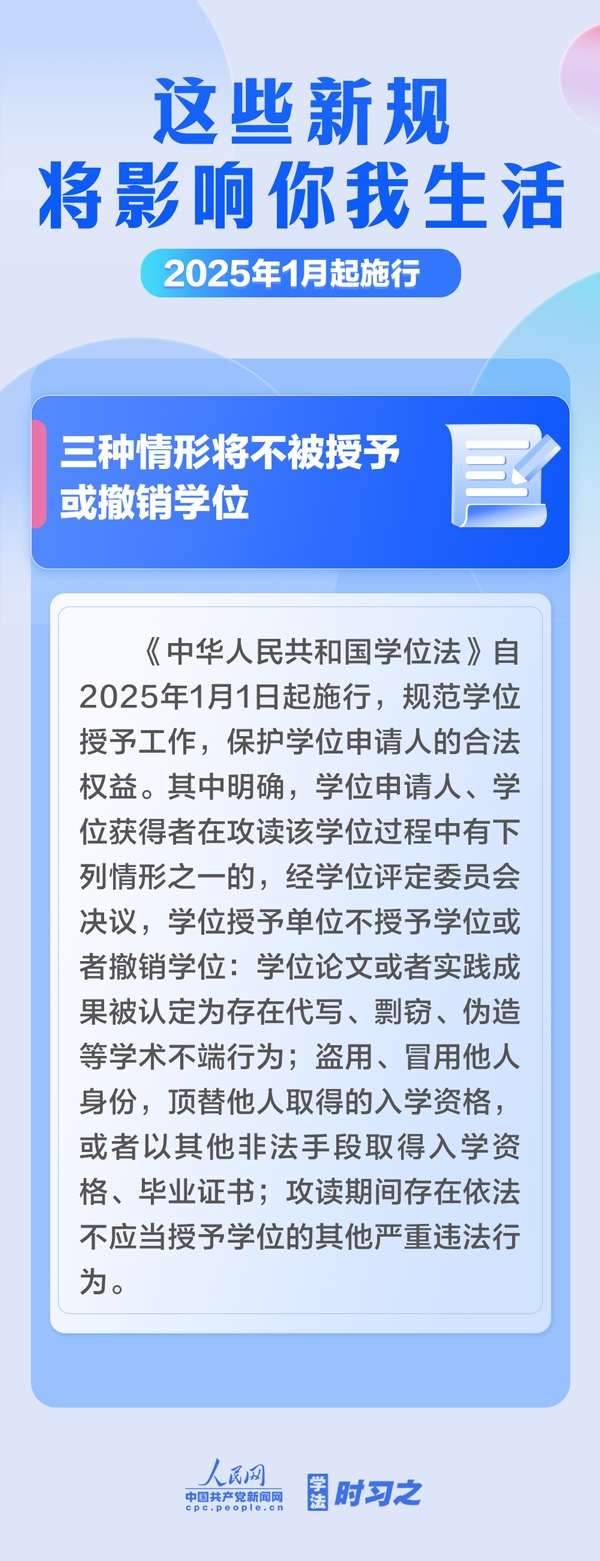 这些新规
将影响你我生活

2025年1月起施行

三种情形将不被授予或撤销学位

《中华人民共和国学位法》自2025年1月1日起施行，规范学位授予工作，保护学位申请人的合法权益。其中明确，学位申请人、学位获得者在攻读该学位过程中有下列情形之一的，经学位评定委员会决议，学位授予单位不授予学位或者撤销学位：学位论文或者实践成果被认定为存在代写、剽窃、伪造等学术不端行为；盗用、冒用他人身份，顶替他人取得的入学资格，或者以其他非法手段取得入学资格、毕业证书；攻读期间存在依法不应当授予学位的其他严重违法行为。

人民网
中国共产党新闻网
cpc.people.cn
学法 时习之